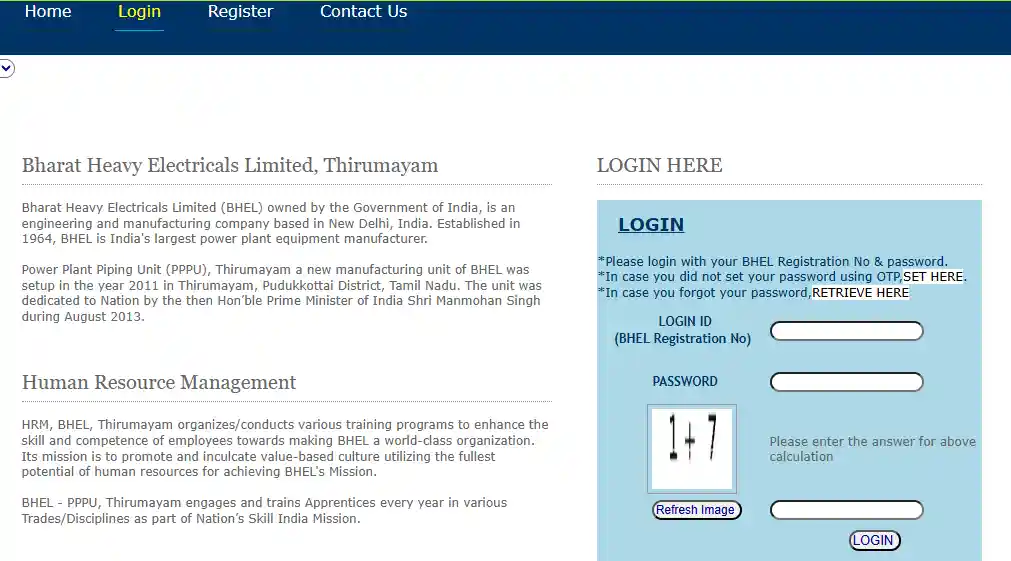 Home Login Register Contact Us

Bharat Heavy Electricals Limited, Thirumayam

Bharat Heavy Electricals Limited (BHEL) owned by the Government of India, is an engineering and manufacturing company based in New Delhi, India. Established in 1964, BHEL is India's largest power plant equipment manufacturer.

Power Plant Piping Unit (PPPU), Thirumayam a new manufacturing unit of BHEL was setup in the year 2011 in Thirumayam, Pudukkottai District, Tamil Nadu. The unit was dedicated to Nation by the then Hon'ble Prime Minister of India Shri Manmohan Singh during August 2013.

Human Resource Management

HRM, BHEL, Thirumayam organizes/conducts various training programs to enhance the skill and competence of employees towards making BHEL a world-class organization. Its mission is to promote and inculcate value-based culture utilizing the fullest potential of human resources for achieving BHEL's Mission.

BHEL - PPPU, Thirumayam engages and trains Apprentices every year in various Trades/Disciplines as part of Nation's Skill India Mission.

LOGIN HERE

LOGIN

*Please login with your BHEL Registration No & password.
*In case you did not set your password using OTP,SET HERE.
*In case you forgot your password,RETRIEVE HERE

LOGIN ID
(BHEL Registration No)

PASSWORD

1+7

Please enter the answer for above calculation

Refresh Image

LOGIN